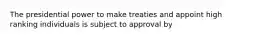 The presidential power to make treaties and appoint high ranking individuals is subject to approval by